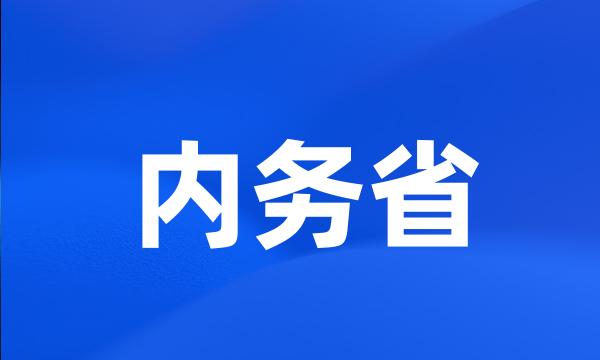 内务省